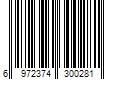 6 972374 300281